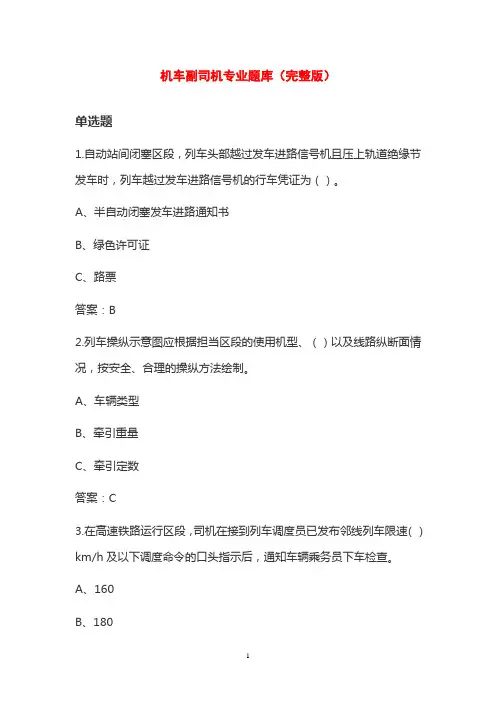 机车副司机专业题库（完整版）

单选题

1.自动站间闭塞区段，列车头部越过发车进路信号机且压上轨道绝缘节发车时，列车越过发车进路信号机的行车凭证为（ ）。

A、半自动闭塞发车进路通知书

B、绿色许可证

C、路票

答案：B

2.列车操纵示意图应根据担当区段的使用机型、（ ）以及线路纵断面情况，按安全、合理的操纵方法绘制。

A、车辆类型

B、牵引重量

C、牵引定数

答案：C

3.在高速铁路运行区段，司机在接到列车调度员已发布邻线列车限速( ) km/h 及以下调度命令的口头指示后，通知车辆乘务员下车检查。

A、160

B、180

1